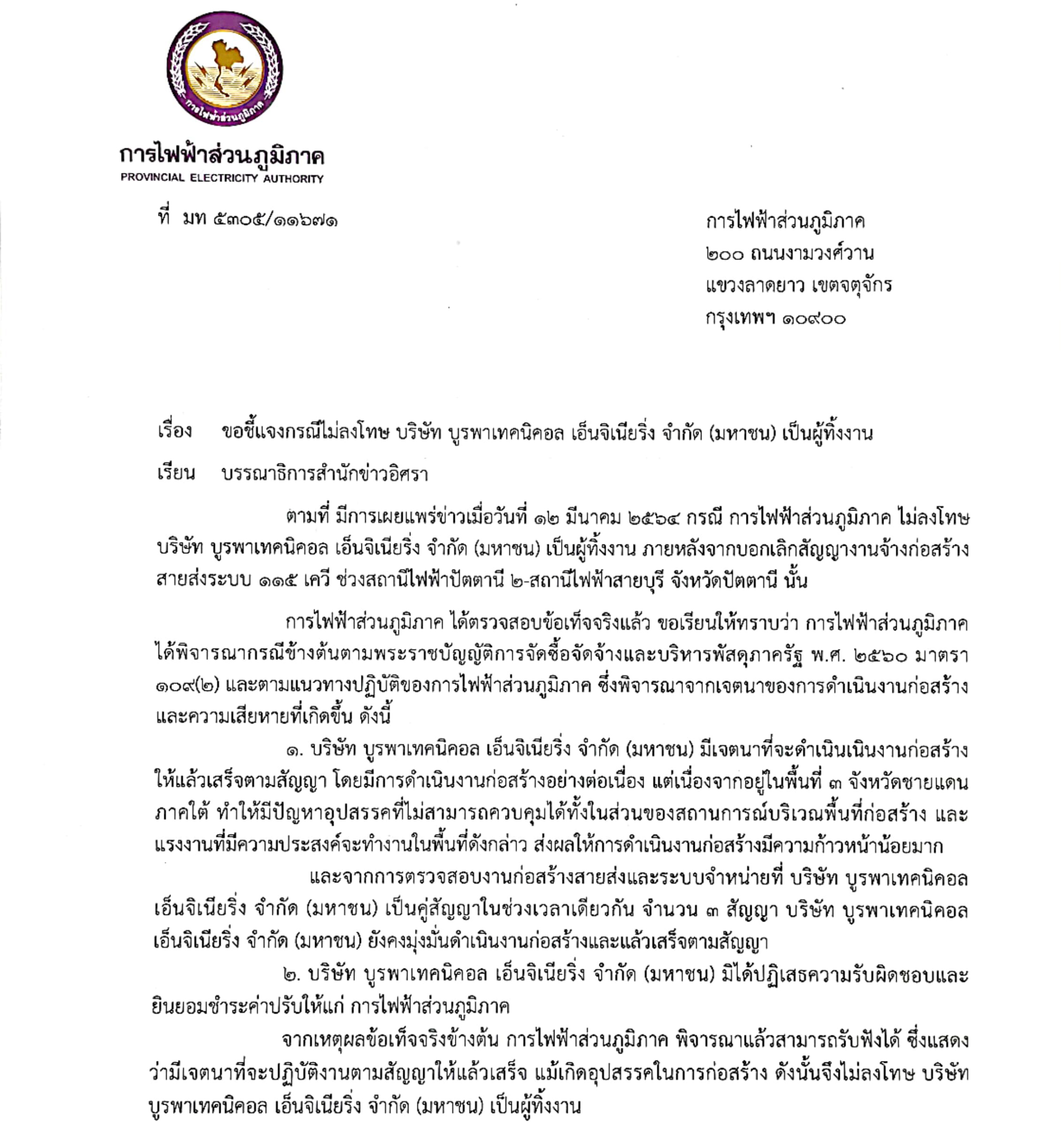 การไฟฟ้าส่วนภูมิภาค

การไฟฟ้าส่วนภูมิภาค
PROVINCIAL ELECTRICITY AUTHORITY

ที่ มท ๕๓๐๕/๑๑๖๗๑

การไฟฟ้าส่วนภูมิภาค
๒๐๐ ถนนงามวงศ์วาน
แขวงลาดยาว เขตจตุจักร
กรุงเทพฯ ๑๐๙๐๐

เรื่อง ขอชี้แจงกรณีไม่ลงโทษ บริษัท บูรพาเทคนิคอล เอ็นจิเนียริ่ง จำกัด (มหาชน) เป็นผู้ทิ้งงาน

เรียน บรรณาธิการสำนักข่าวอิศรา

ตามที่ มีการเผยแพร่ข่าวเมื่อวันที่ ๑๒ มีนาคม ๒๕๖๔ กรณี การไฟฟ้าส่วนภูมิภาค ไม่ลงโทษ บริษัท บูรพาเทคนิคอล เอ็นจิเนียริ่ง จำกัด (มหาชน) เป็นผู้ทิ้งงาน ภายหลังจากบอกเลิกสัญญางานจ้างก่อสร้างสายส่งระบบ ๑๑๕ เควี ช่วงสถานีไฟฟ้าปัตตานี ๒-สถานีไฟฟ้าสายบุรี จังหวัดปัตตานี นั้น

การไฟฟ้าส่วนภูมิภาค ได้ตรวจสอบข้อเท็จจริงแล้ว ขอเรียนให้ทราบว่า การไฟฟ้าส่วนภูมิภาค ได้พิจารณากรณีข้างต้นตามพระราชบัญญัติการจัดซื้อจัดจ้างและบริหารพัสดุภาครัฐ พ.ศ. ๒๕๖๐ มาตรา ๑๐๙(๒) และตามแนวทางปฏิบัติของการไฟฟ้าส่วนภูมิภาค ซึ่งพิจารณาจากเจตนาของการดำเนินงานก่อสร้างและความเสียหายที่เกิดขึ้น ดังนี้

๑. บริษัท บูรพาเทคนิคอล เอ็นจิเนียริ่ง จำกัด (มหาชน) มีเจตนาที่จะดำเนินเนินงานก่อสร้างให้แล้วเสร็จตามสัญญา โดยมีการดำเนินงานก่อสร้างอย่างต่อเนื่อง แต่เนื่องจากอยู่ในพื้นที่ ๓ จังหวัดชายแดนภาคใต้ ทำให้มีปัญหาอุปสรรคที่ไม่สามารถควบคุมได้ทั้งในส่วนของสถานการณ์บริเวณพื้นที่ก่อสร้าง และแรงงานที่มีความประสงค์จะทำงานในพื้นที่ดังกล่าว ส่งผลให้การดำเนินงานก่อสร้างมีความก้าวหน้าน้อยมาก

และจากการตรวจสอบงานก่อสร้างสายส่งและระบบจำหน่ายที่ บริษัท บูรพาเทคนิคอล เอ็นจิเนียริ่ง จำกัด (มหาชน) เป็นคู่สัญญาในช่วงเวลาเดียวกัน จำนวน ๓ สัญญา บริษัท บูรพาเทคนิคอล เอ็นจิเนียริ่ง จำกัด (มหาชน) ยังคงมุ่งมั่นดำเนินงานก่อสร้างและแล้วเสร็จตามสัญญา

๒. บริษัท บูรพาเทคนิคอล เอ็นจิเนียริ่ง จำกัด (มหาชน) มิได้ปฏิเสธความรับผิดชอบและยินยอมชำระค่าปรับให้แก่ การไฟฟ้าส่วนภูมิภาค

จากเหตุผลข้อเท็จจริงข้างต้น การไฟฟ้าส่วนภูมิภาค พิจารณาแล้วสามารถรับฟังได้ ซึ่งแสดงว่ามีเจตนาที่จะปฏิบัติงานตามสัญญาให้แล้วเสร็จ แม้เกิดอุปสรรคในการก่อสร้าง ดังนั้นจึงไม่ลงโทษ บริษัท บูรพาเทคนิคอล เอ็นจิเนียริ่ง จำกัด (มหาชน) เป็นผู้ทิ้งงาน